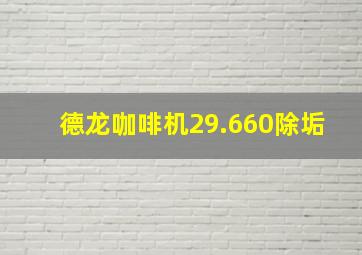 德龙咖啡机29.660除垢